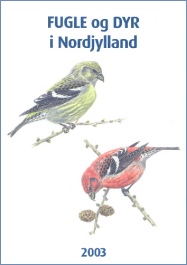 FUGLE og DYR
i Nordjylland

2003